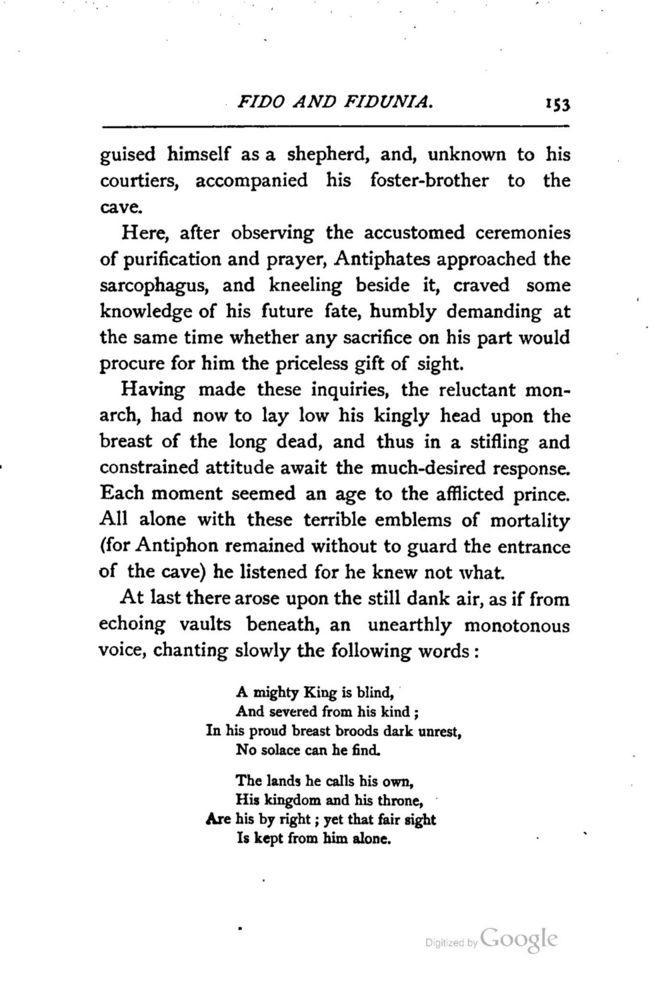 FIDO AND FIDUNIA. 153

guised himself as a shepherd, and, unknown to his courtiers, accompanied his foster-brother to the cave.

Here, after observing the accustomed ceremonies of purification and prayer, Antiphates approached the sarcophagus, and kneeling beside it, craved some knowledge of his future fate, humbly demanding at the same time whether any sacrifice on his part would procure for him the priceless gift of sight.

Having made these inquiries, the reluctant monarch, had now to lay low his kingly head upon the breast of the long dead, and thus in a stifling and constrained attitude await the much-desired response. Each moment seemed an age to the afflicted prince. All alone with these terrible emblems of mortality (for Antiphon remained without to guard the entrance of the cave) he listened for he knew not what.

At last there arose upon the still dank air, as if from echoing vaults beneath, an unearthly monotonous voice, chanting slowly the following words:

A mighty King is blind,
And severed from his kind;
In his proud breast broods dark unrest,
No solace can he find.

The lands he calls his own,
His kingdom and his throne,
Are his by right; yet that fair sight
Is kept from him alone.

Digitized by Google